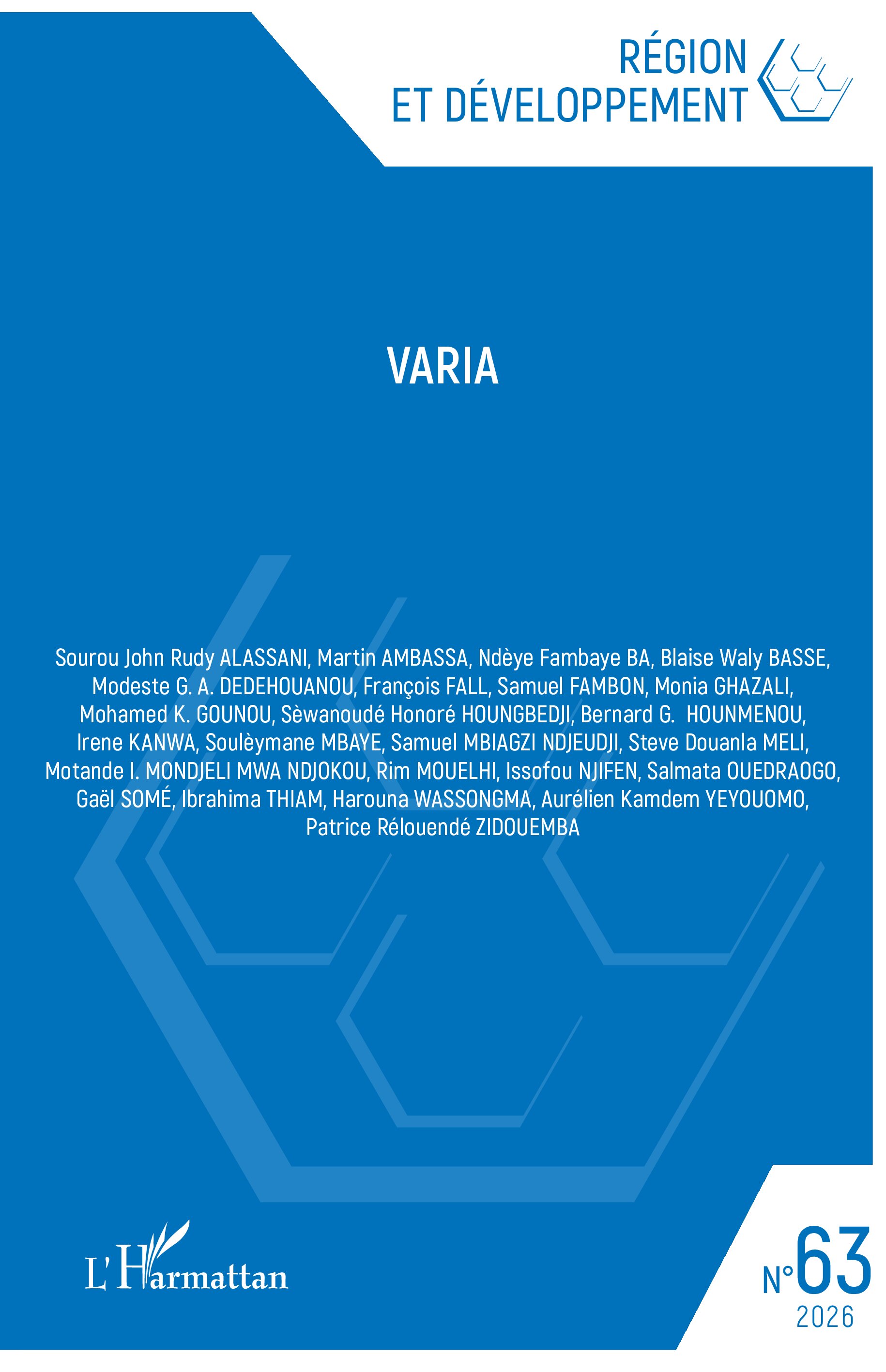 RÉGION
ET DÉVELOPPEMENT

VARIA

Sourou John Rudy ALASSANI, Martin AMBASSA, Ndèye Fambaye BA, Blaise Waly BASSE, Modeste G. A. DEDEHOUANOU, François FALL, Samuel FAMBON, Monia GHAZALI, Mohamed K. GOUNOU, Sèwanoudé Honoré HOUNGBEDJI, Bernard G. HOUNMENOU, Irene KANWA, Soulèymane MBAYE, Samuel MBIAGZI NDJEUDJI, Steve Douanla MELI, Motande I. MONDJELI MWA NDJOKOU, Rim MOUELHI, Issofou NJIFEN, Salmata OUEDRAOGO, Gaël SOMÉ, Ibrahima THIAM, Harouna WASSONGMA, Aurélien Kamdem YEYOUOMO, Patrice Rélouendé ZIDOUEMBA

L'Harmattan

N°63
2026